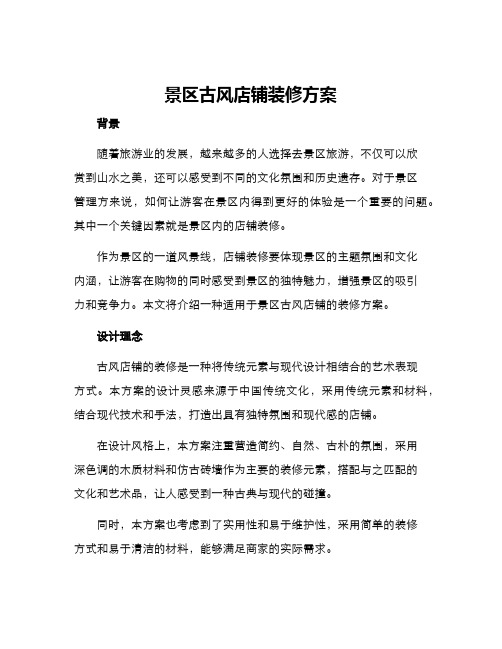 景区古风店铺装修方案

背景

随着旅游业的发展，越来越多的人选择去景区旅游，不仅可以欣赏到山水之美，还可以感受到不同的文化氛围和历史遗存。对于景区管理方来说，如何让游客在景区内得到更好的体验是一个重要的问题。其中一个关键因素就是景区内的店铺装修。

作为景区的一道风景线，店铺装修要体现景区的主题氛围和文化内涵，让游客在购物的同时感受到景区的独特魅力，增强景区的吸引力和竞争力。本文将介绍一种适用于景区古风店铺的装修方案。

设计理念

古风店铺的装修是一种将传统元素与现代设计相结合的艺术表现方式。本方案的设计灵感来源于中国传统文化，采用传统元素和材料，结合现代技术和手法，打造出具有独特氛围和现代感的店铺。

在设计风格上，本方案注重营造简约、自然、古朴的氛围，采用深色调的木质材料和仿古砖墙作为主要的装修元素，搭配与之匹配的文化和艺术品，让人感受到一种古典与现代的碰撞。

同时，本方案也考虑到了实用性和易于维护性，采用简单的装修方式和易于清洁的材料，能够满足商家的实际需求。